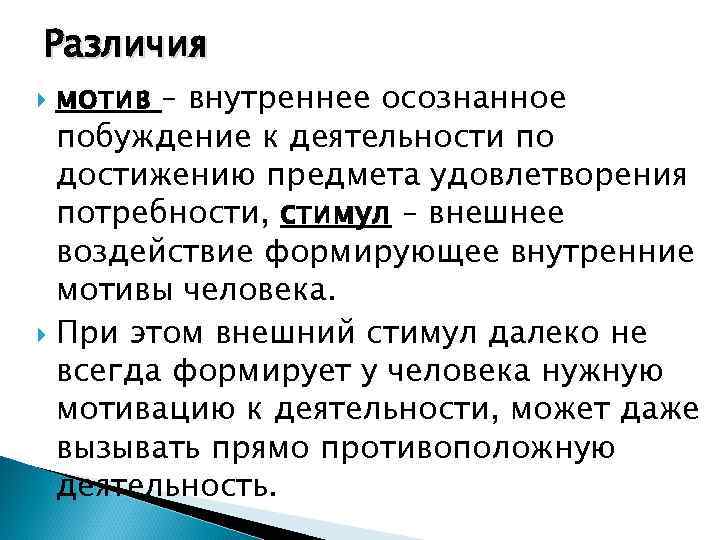 Различия

мотив – внутреннее осознанное побуждение к деятельности по достижению предмета удовлетворения потребности, стимул – внешнее воздействие формирующее внутренние мотивы человека.

При этом внешний стимул далеко не всегда формирует у человека нужную мотивацию к деятельности, может даже вызывать прямо противоположную деятельность.